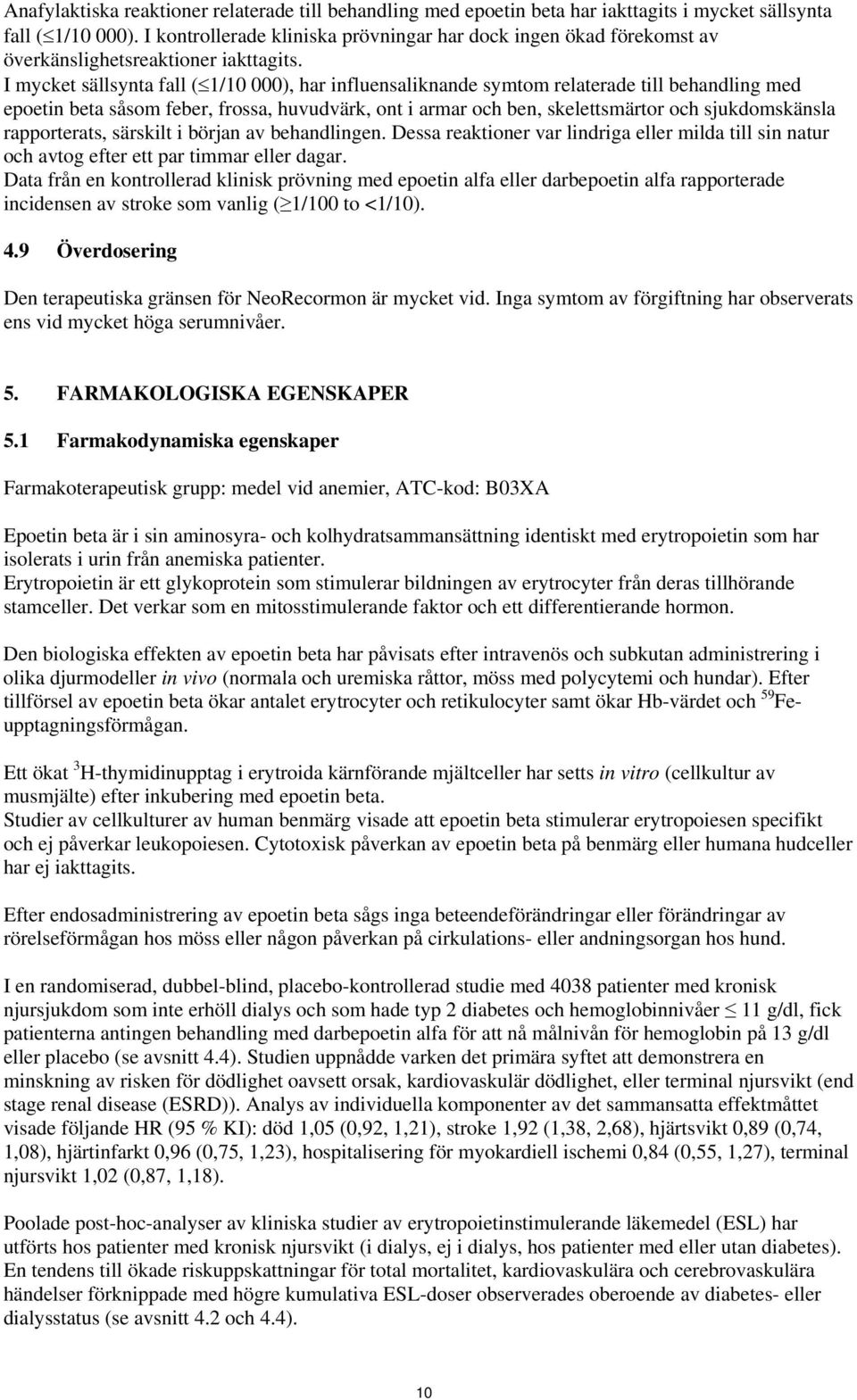 Anafylaktiska reaktioner relaterade till behandling med epoetin beta har iakttagits i mycket sällsynta fall ($\leq$1/10 000). I kontrollerade kliniska prövningar har dock ingen ökad förekomst av överkänslighetsreaktioner iakttagits.
I mycket sällsynta fall ($\leq$1/10 000), har influensaliknande symtom relaterade till behandling med epoetin beta såsom feber, frossa, huvudvärk, ont i armar och ben, skelettsmärtor och sjukdomskänsla rapporterats, särskilt i början av behandlingen. Dessa reaktioner var lindriga eller milda till sin natur och avtog efter ett par timmar eller dagar.
Data från en kontrollerad klinisk prövning med epoetin alfa eller darbepoetin alfa rapporterade incidensen av stroke som vanlig ($\geq$1/100 to <1/10).

4.9 Överdosering

Den terapeutiska gränsen för NeoRecormon är mycket vid. Inga symtom av förgiftning har observerats ens vid mycket höga serumnivåer.

5. FARMAKOLOGISKA EGENSKAPER

5.1 Farmakodynamiska egenskaper

Farmakoterapeutisk grupp: medel vid anemier, ATC-kod: B03XA

Epoetin beta är i sin aminosyra- och kolhydratsammansättning identiskt med erytropoietin som har isolerats i urin från anemiska patienter.
Erytropoietin är ett glykoprotein som stimulerar bildningen av erytrocyter från deras tillhörande stamceller. Det verkar som en mitosstimulerande faktor och ett differentierande hormon.

Den biologiska effekten av epoetin beta har påvisats efter intravenös och subkutan administrering i olika djurmodeller in vivo (normala och uremiska råttor, möss med polycytemi och hundar). Efter tillförsel av epoetin beta ökar antalet erytrocyter och retikulocyter samt ökar Hb-värdet och $^{59}$Fe-upptagningsförmågan.

Ett ökat $^{3}$H-thymidinupptag i erytroida kärnförande mjältceller har setts in vitro (cellkultur av musmjälte) efter inkubering med epoetin beta.
Studier av cellkulturer av human benmärg visade att epoetin beta stimulerar erytropoiesen specifikt och ej påverkar leukopoiesen. Cytotoxisk påverkan av epoetin beta på benmärg eller humana hudceller har ej iakttagits.

Efter endosadministrering av epoetin beta sågs inga beteendeförändringar eller förändringar av rörelseförmågan hos möss eller någon påverkan på cirkulations- eller andningsorgan hos hund.

I en randomiserad, dubbel-blind, placebo-kontrollerad studie med 4038 patienter med kronisk njursjukdom som inte erhöll dialys och som hade typ 2 diabetes och hemoglobinnivåer $\leq$ 11 g/dl, fick patienterna antingen behandling med darbepoetin alfa för att nå målnivån för hemoglobin på 13 g/dl eller placebo (se avsnitt 4.4). Studien uppnådde varken det primära syftet att demonstrera en minskning av risken för dödlighet oavsett orsak, kardiovaskulär dödlighet, eller terminal njursvikt (end stage renal disease (ESRD)). Analys av individuella komponenter av det sammansatta effektmåttet visade följande HR (95 % KI): död 1,05 (0,92, 1,21), stroke 1,92 (1,38, 2,68), hjärtsvikt 0,89 (0,74, 1,08), hjärtinfarkt 0,96 (0,75, 1,23), hospitalisering för myokardiell ischemi 0,84 (0,55, 1,27), terminal njursvikt 1,02 (0,87, 1,18).

Poolade post-hoc-analyser av kliniska studier av erytropoietinstimulerande läkemedel (ESL) har utförts hos patienter med kronisk njursvikt (i dialys, ej i dialys, hos patienter med eller utan diabetes). En tendens till ökade riskuppskattningar för total mortalitet, kardiovaskulära och cerebrovaskulära händelser förknippade med högre kumulativa ESL-doser observerades oberoende av diabetes- eller dialysstatus (se avsnitt 4.2 och 4.4).

10